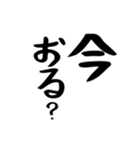 今
おる？